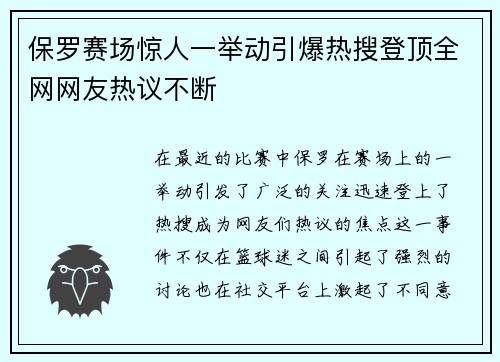 保罗赛场惊人一举动引爆热搜登顶全网网友热议不断

在最近的比赛中保罗在赛场上的一举动引发了广泛的关注迅速登上了热搜成为网友们热议的焦点这一事件不仅在篮球迷之间引起了强烈的讨论也在社交平台上激起了不同意